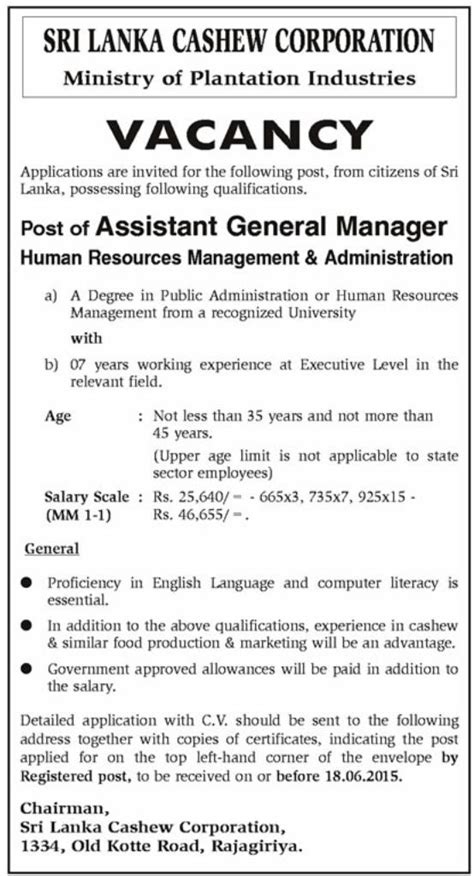 SRI LANKA CASHEW CORPORATION
Ministry of Plantation Industries

VACANCY

Applications are invited for the following post, from citizens of Sri Lanka, possessing following qualifications.

Post of Assistant General Manager
Human Resources Management & Administration

a) A Degree in Public Administration or Human Resources Management from a recognized University

with

b) 07 years working experience at Executive Level in the relevant field.

Age : Not less than 35 years and not more than 45 years.
(Upper age limit is not applicable to state sector employees)

Salary Scale (MM 1-1) : Rs. 25,640/= - 665x3, 735x7, 925x15 - Rs. 46,655/=.

General

● Proficiency in English Language and computer literacy is essential.

● In addition to the above qualifications, experience in cashew & similar food production & marketing will be an advantage.

● Government approved allowances will be paid in addition to the salary.

Detailed application with C.V. should be sent to the following address together with copies of certificates, indicating the post applied for on the top left-hand corner of the envelope by Registered post, to be received on or before 18.06.2015.

Chairman,
Sri Lanka Cashew Corporation,
1334, Old Kotte Road, Rajagiriya.